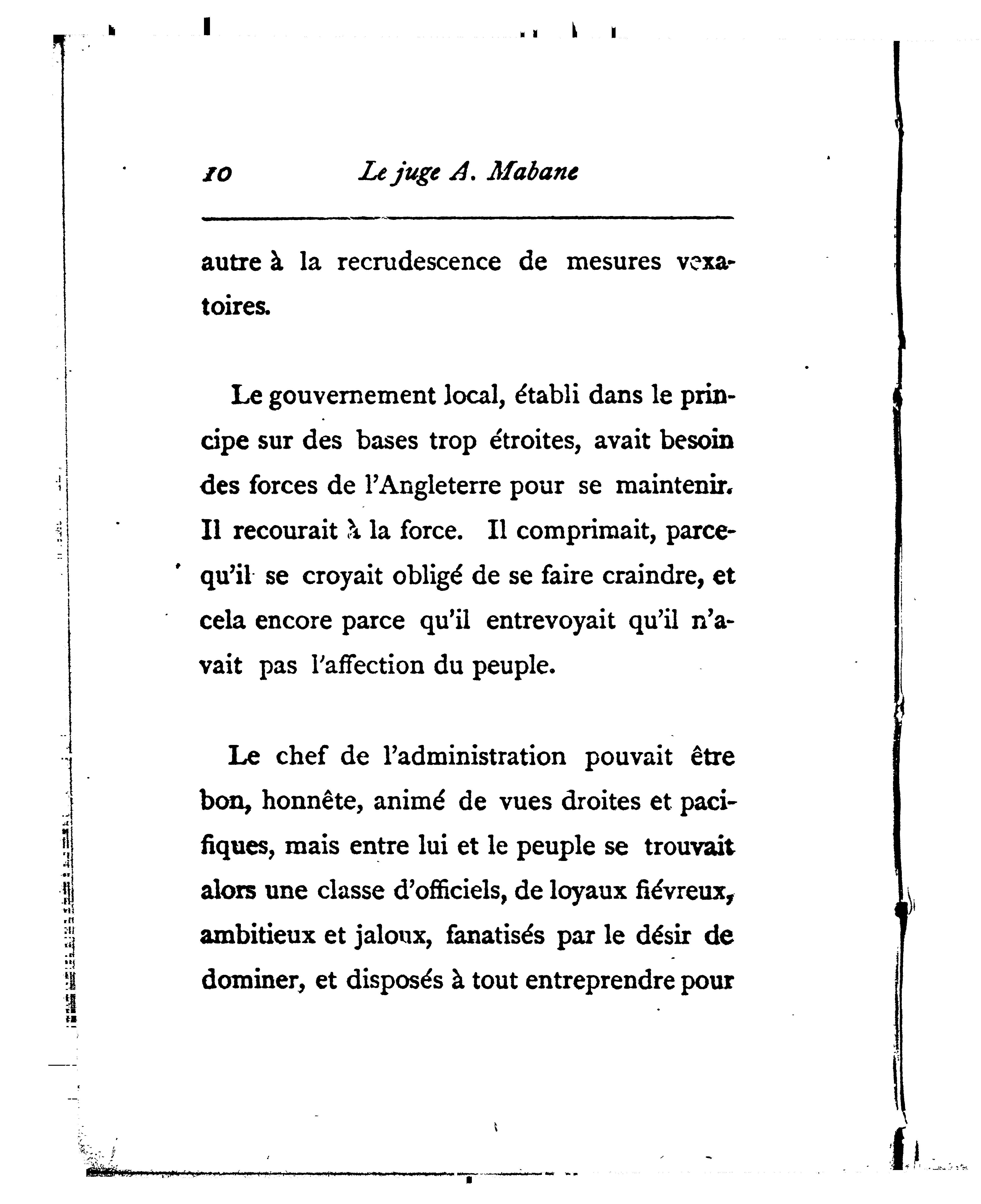 10 Le juge A. Mabane

autre à la recrudescence de mesures vexatoires.

Le gouvernement local, établi dans le principe sur des bases trop étroites, avait besoin des forces de l'Angleterre pour se maintenir. Il recourait à la force. Il comprimait, parcequ'il se croyait obligé de se faire craindre, et cela encore parce qu'il entrevoyait qu'il n'avait pas l'affection du peuple.

Le chef de l'administration pouvait être bon, honnête, animé de vues droites et pacifiques, mais entre lui et le peuple se trouvait alors une classe d'officiels, de loyaux fiévreux, ambitieux et jaloux, fanatisés par le désir de dominer, et disposés à tout entreprendre pour